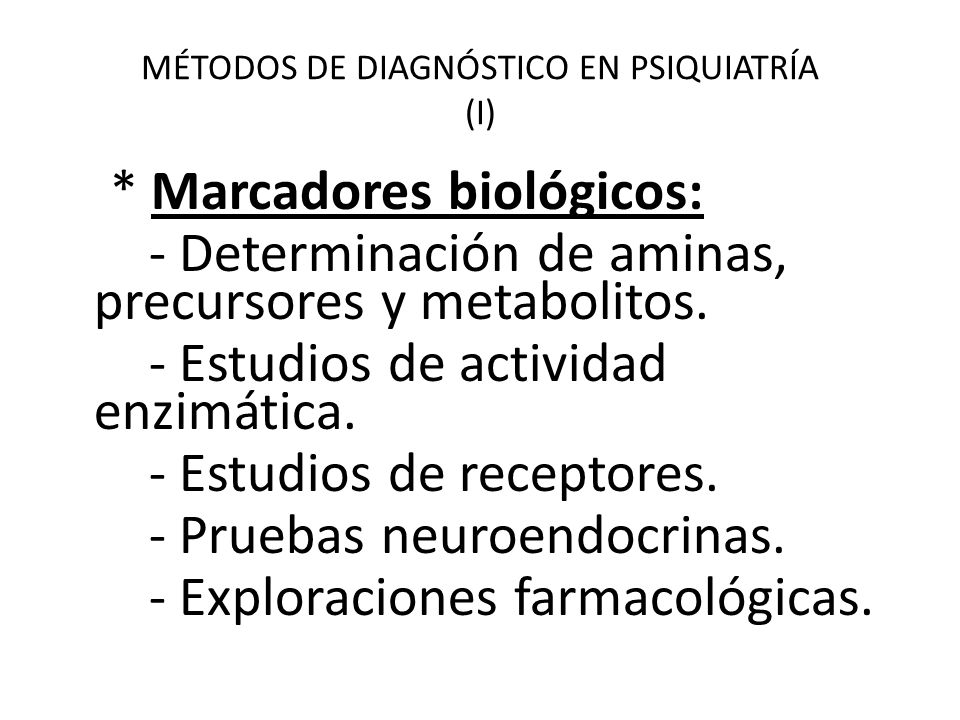 MÉTODOS DE DIAGNÓSTICO EN PSIQUIATRÍA
(I)

* Marcadores biológicos:
- Determinación de aminas, precursores y metabolitos.
- Estudios de actividad enzimática.
- Estudios de receptores.
- Pruebas neuroendocrinas.
- Exploraciones farmacológicas.